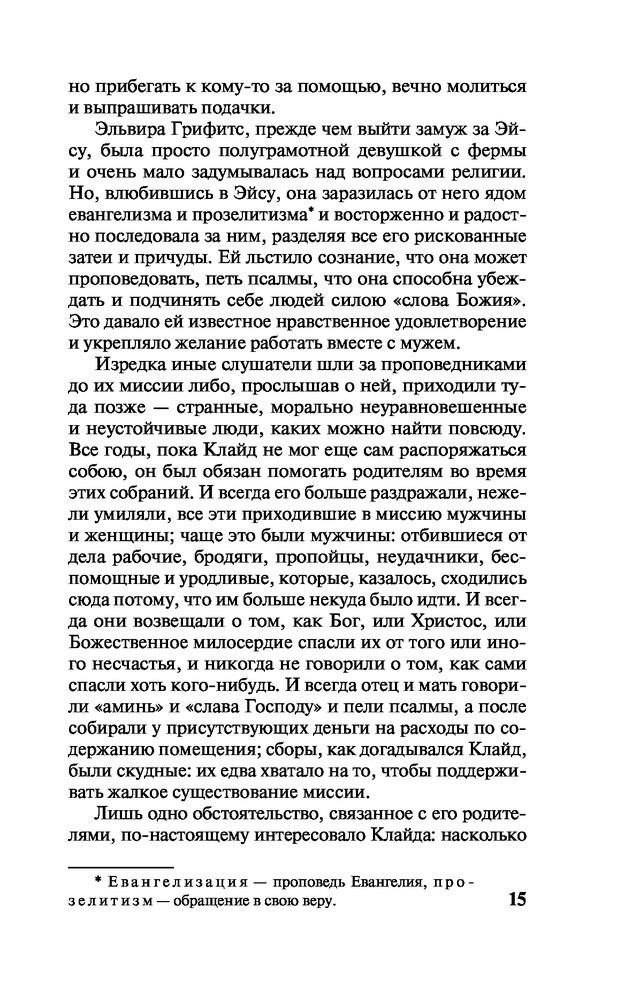 но прибегать к кому-то за помощью, вечно молиться и выпрашивать подачки.

Эльвира Грифитс, прежде чем выйти замуж за Эйсу, была просто полуграмотной девушкой с фермы и очень мало задумывалась над вопросами религии. Но, влюбившись в Эйсу, она заразилась от него ядом евангелизма и прозелитизма* и восторженно и радостно последовала за ним, разделяя все его рискованные затеи и причуды. Ей льстило сознание, что она может проповедовать, петь псалмы, что она способна убеждать и подчинять себе людей силою «слова Божия». Это давало ей известное нравственное удовлетворение и укрепляло желание работать вместе с мужем.

Изредка иные слушатели шли за проповедниками до их миссии либо, прослышав о ней, приходили туда позже — странные, морально неуравновешенные и неустойчивые люди, каких можно найти повсюду. Все годы, пока Клайд не мог еще сам распоряжаться собою, он был обязан помогать родителям во время этих собраний. И всегда его больше раздражали, нежели умиляли, все эти приходившие в миссию мужчины и женщины; чаще это были мужчины: отбившиеся от дела рабочие, бродяги, пропойцы, неудачники, беспомощные и уродливые, которые, казалось, сходились сюда потому, что им больше некуда было идти. И всегда они возвещали о том, как Бог, или Христос, или Божественное милосердие спасли их от того или иного несчастья, и никогда не говорили о том, как сами спасли хоть кого-нибудь. И всегда отец и мать говорили «аминь» и «слава Господу» и пели псалмы, а после собирали у присутствующих деньги на расходы по содержанию помещения; сборы, как догадывался Клайд, были скудные: их едва хватало на то, чтобы поддерживать жалкое существование миссии.

Лишь одно обстоятельство, связанное с его родителями, по-настоящему интересовало Клайда: насколько

* Евангелизация — проповедь Евангелия, прозелитизм — обращение в свою веру.

15